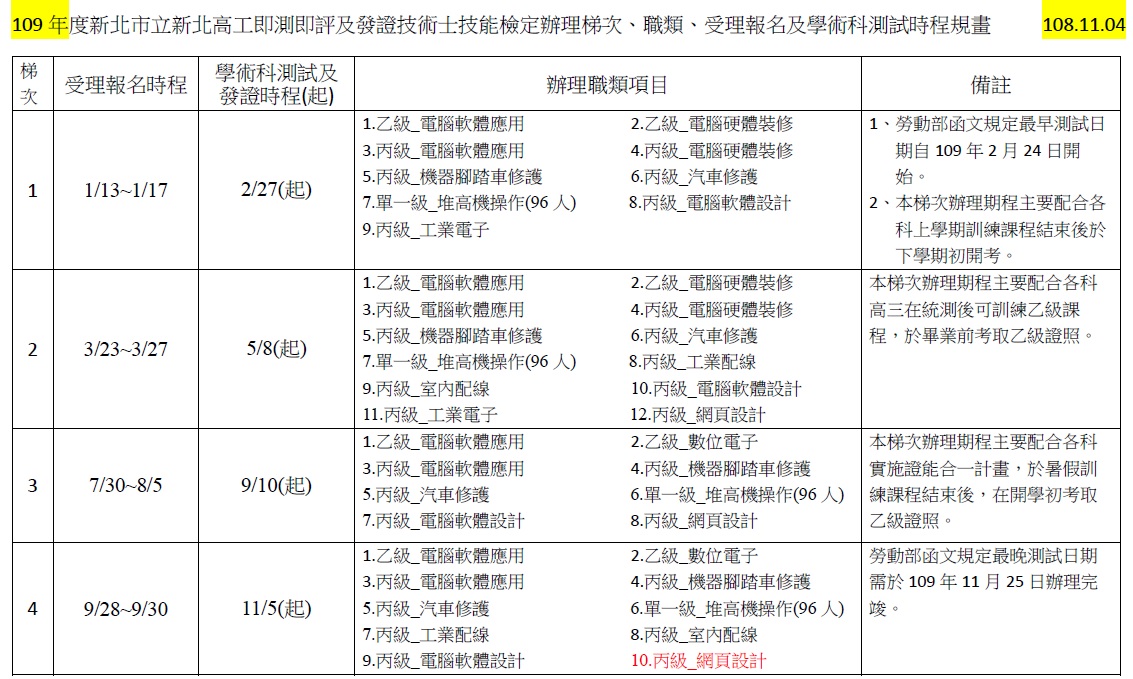 109 年度新北市立新北高工即測即評及發證技術士技能檢定辦理梯次、職類、受理報名及學術科測試時程規畫 108.11.04

| 梯次 | 受理報名時程 | 學術科測試及發證時程(起) | 辦理職類項目 | 備註 |
|---|---|---|---|---|
| 1 | 1/13~1/17 | 2/27(起) | 1.乙級_電腦軟體應用 2.乙級_電腦硬體裝修 3.丙級_電腦軟體應用 4.丙級_電腦硬體裝修 5.丙級_機器腳踏車修護 6.丙級_汽車修護 7.單一級_堆高機操作(96 人) 8.丙級_電腦軟體設計 9.丙級_工業電子 | 1、勞動部函文規定最早測試日期自 109 年 2 月 24 日開始。 2、本梯次辦理期程主要配合各科上學期訓練課程結束後於下學期初開考。 |
| 2 | 3/23~3/27 | 5/8(起) | 1.乙級_電腦軟體應用 2.乙級_電腦硬體裝修 3.丙級_電腦軟體應用 4.丙級_電腦硬體裝修 5.丙級_機器腳踏車修護 6.丙級_汽車修護 7.單一級_堆高機操作(96 人) 8.丙級_工業配線 9.丙級_室內配線 10.丙級_電腦軟體設計 11.丙級_工業電子 12.丙級_網頁設計 | 本梯次辦理期程主要配合各科高三在統測後可訓練乙級課程，於畢業前考取乙級證照。 |
| 3 | 7/30~8/5 | 9/10(起) | 1.乙級_電腦軟體應用 2.乙級_數位電子 3.丙級_電腦軟體應用 4.丙級_機器腳踏車修護 5.丙級_汽車修護 6.單一級_堆高機操作(96 人) 7.丙級_電腦軟體設計 8.丙級_網頁設計 | 本梯次辦理期程主要配合各科實施證能合一計畫，於暑假訓練課程結束後，在開學初考取乙級證照。 |
| 4 | 9/28~9/30 | 11/5(起) | 1.乙級_電腦軟體應用 2.乙級_數位電子 3.丙級_電腦軟體應用 4.丙級_機器腳踏車修護 5.丙級_汽車修護 6.單一級_堆高機操作(96 人) 7.丙級_工業配線 8.丙級_室內配線 9.丙級_電腦軟體設計 10.丙級_網頁設計 | 勞動部函文規定最晚測試日期需於 109 年 11 月 25 日辦理完竣。 |